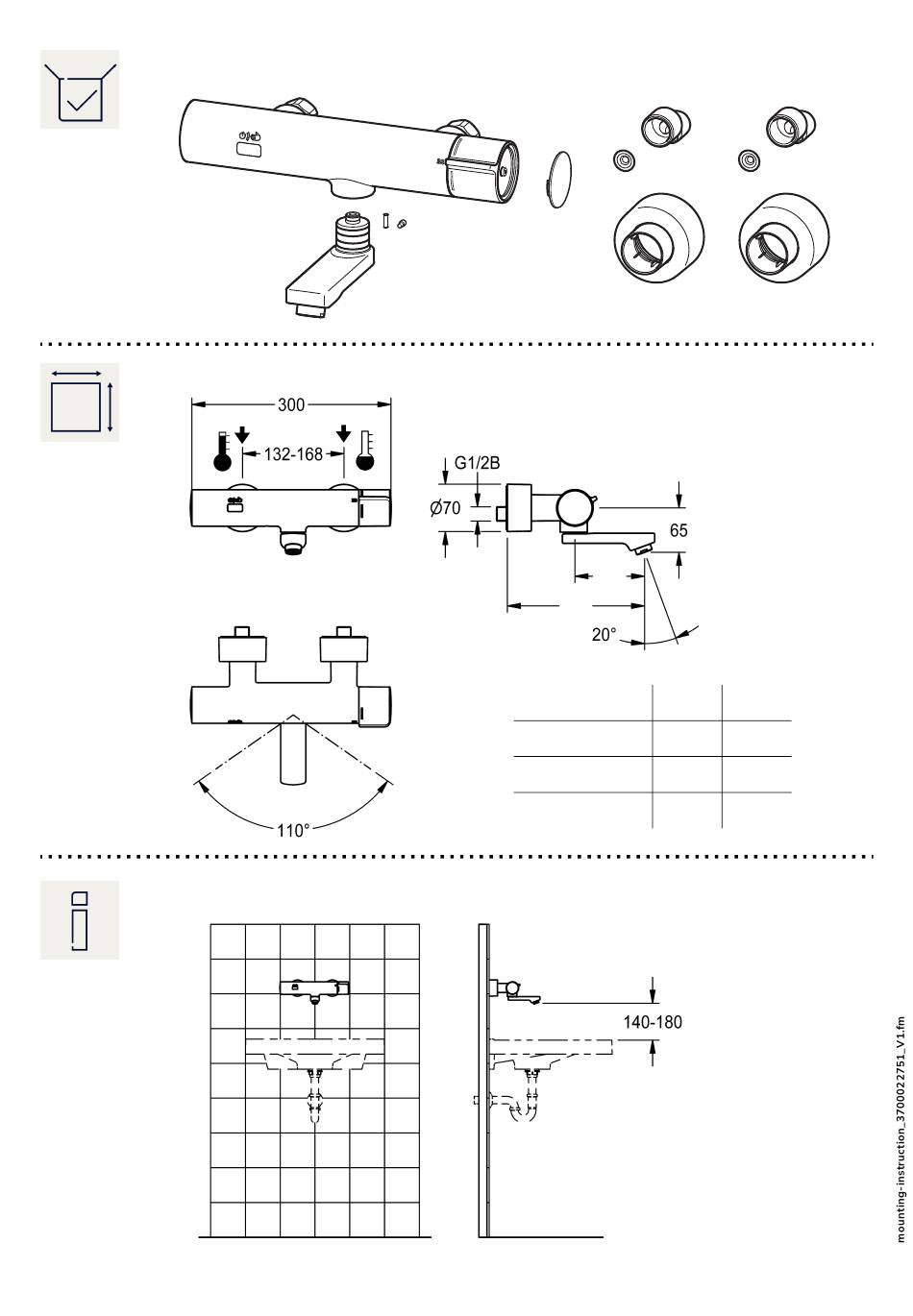 300

132-168

G1/2B

Ø70

65

20°

110°

140-180

mounting-instruction_3700022751_V1.fm